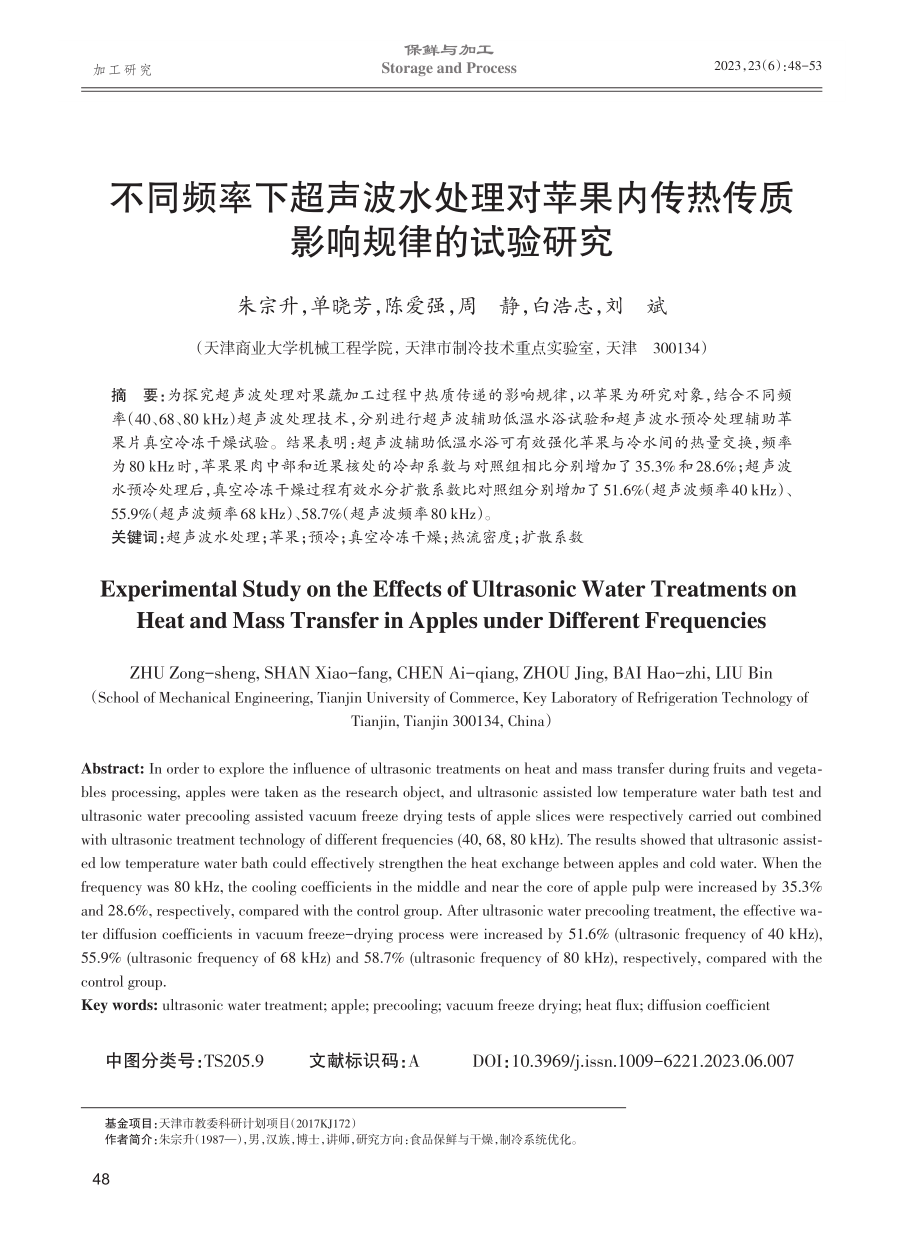 加工研究

保鲜与加工
Storage and Process

2023,23(6):48-53

不同频率下超声波水处理对苹果内传热传质影响规律的试验研究

朱宗升,单晓芳,陈爱强,周　静,白浩志,刘　斌

(天津商业大学机械工程学院,天津市制冷技术重点实验室,天津　300134)

摘　要:为探究超声波处理对果蔬加工过程中热质传递的影响规律,以苹果为研究对象,结合不同频率(40、68、80 kHz)超声波处理技术,分别进行超声波辅助低温水浴试验和超声波水预冷处理辅助苹果片真空冷冻干燥试验。结果表明:超声波辅助低温水浴可有效强化苹果与冷水间的热量交换,频率为80 kHz时,苹果果肉中部和近果核处的冷却系数与对照组相比分别增加了35.3%和28.6%;超声波水预冷处理后,真空冷冻干燥过程有效水分扩散系数比对照组分别增加了51.6%(超声波频率40 kHz)、55.9%(超声波频率68 kHz)、58.7%(超声波频率80 kHz)。

关键词:超声波水处理;苹果;预冷;真空冷冻干燥;热流密度;扩散系数

Experimental Study on the Effects of Ultrasonic Water Treatments on Heat and Mass Transfer in Apples under Different Frequencies

ZHU Zong-sheng, SHAN Xiao-fang, CHEN Ai-qiang, ZHOU Jing, BAI Hao-zhi, LIU Bin
(School of Mechanical Engineering, Tianjin University of Commerce, Key Laboratory of Refrigeration Technology of Tianjin, Tianjin 300134, China)

Abstract: In order to explore the influence of ultrasonic treatments on heat and mass transfer during fruits and vegetables processing, apples were taken as the research object, and ultrasonic assisted low temperature water bath test and ultrasonic water precooling assisted vacuum freeze drying tests of apple slices were respectively carried out combined with ultrasonic treatment technology of different frequencies (40, 68, 80 kHz). The results showed that ultrasonic assisted low temperature water bath could effectively strengthen the heat exchange between apples and cold water. When the frequency was 80 kHz, the cooling coefficients in the middle and near the core of apple pulp were increased by 35.3% and 28.6%, respectively, compared with the control group. After ultrasonic water precooling treatment, the effective water diffusion coefficients in vacuum freeze-drying process were increased by 51.6% (ultrasonic frequency of 40 kHz), 55.9% (ultrasonic frequency of 68 kHz) and 58.7% (ultrasonic frequency of 80 kHz), respectively, compared with the control group.
Key words: ultrasonic water treatment; apple; precooling; vacuum freeze drying; heat flux; diffusion coefficient

中图分类号:TS205.9　　文献标识码:A　　DOI:10.3969/j.issn.1009-6221.2023.06.007

基金项目:天津市教委科研计划项目(2017KJ172)
作者简介:朱宗升(1987—),男,汉族,博士,讲师,研究方向:食品保鲜与干燥,制冷系统优化。

48